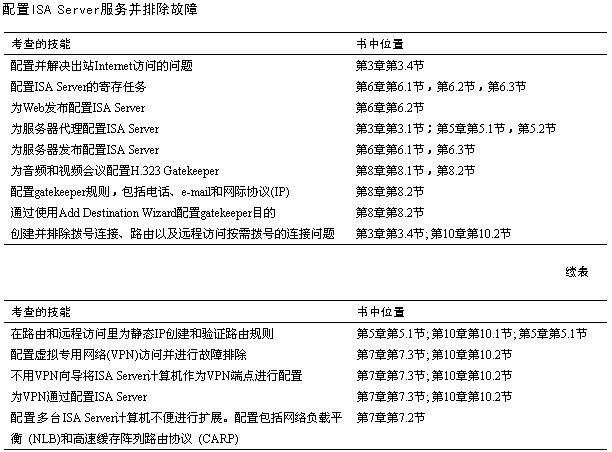 配置ISA Server服务并排除故障

| 考查的技能 | 书中位置 |
|---|---|
| 配置并解决出站Internet访问的问题 | 第3章第3.4节 |
| 配置ISA Server的寄存任务 | 第6章第6.1节，第6.2节，第6.3节 |
| 为Web发布配置ISA Server | 第6章第6.2节 |
| 为服务器代理配置ISA Server | 第3章第3.1节；第5章第5.1节，第5.2节 |
| 为服务器发布配置ISA Server | 第6章第6.1节，第6.3节 |
| 为音频和视频会议配置H.323 Gatekeeper | 第8章第8.1节，第8.2节 |
| 配置gatekeeper规则，包括电话、e-mail和网际协议(IP) | 第8章第8.2节 |
| 通过使用Add Destination Wizard配置gatekeeper目的 | 第8章第8.2节 |
| 创建并排除拨号连接、路由以及远程访问按需拨号的连接问题 | 第3章第3.4节;第10章第10.2节 |

续表

| 考查的技能 | 书中位置 |
|---|---|
| 在路由和远程访问里为静态IP创建和验证路由规则 | 第5章第5.1节;第10章第10.1节;第5章第5.1节 |
| 配置虚拟专用网络(VPN)访问并进行故障排除 | 第7章第7.3节;第10章第10.2节 |
| 不用VPN向导将ISA Server计算机作为VPN端点进行配置 | 第7章第7.3节;第10章第10.2节 |
| 为VPN通过配置ISA Server | 第7章第7.3节;第10章第10.2节 |
| 配置多台ISA Server计算机不便进行扩展。配置包括网络负载平衡 (NLB)和高速缓存阵列路由协议 (CARP) | 第7章第7.2节 |